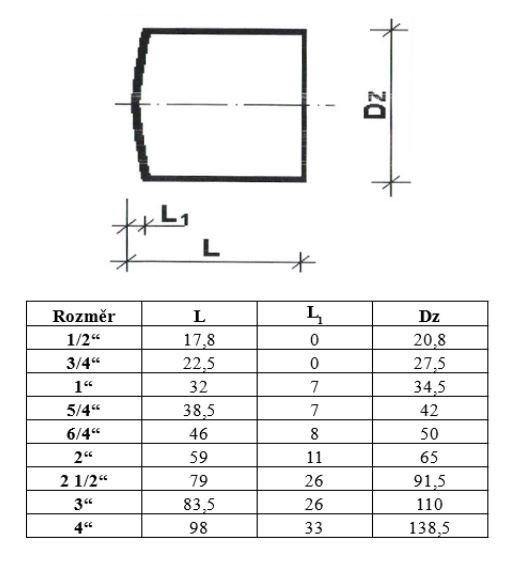 Dz

$L_1$

L

| Rozměr | L | $L_1$ | Dz |
|---|---|---|---|
| 1/2“ | 17,8 | 0 | 20,8 |
| 3/4“ | 22,5 | 0 | 27,5 |
| 1“ | 32 | 7 | 34,5 |
| 5/4“ | 38,5 | 7 | 42 |
| 6/4“ | 46 | 8 | 50 |
| 2“ | 59 | 11 | 65 |
| 2 1/2“ | 79 | 26 | 91,5 |
| 3“ | 83,5 | 26 | 110 |
| 4“ | 98 | 33 | 138,5 |